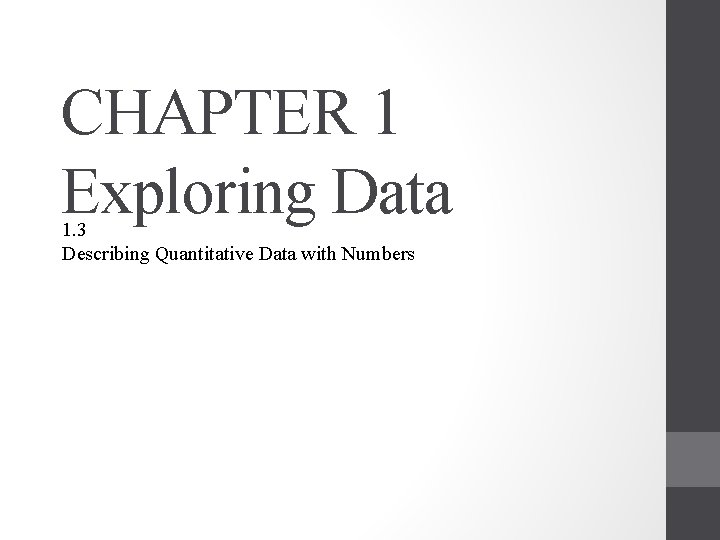 CHAPTER 1
Exploring Data

1.3
Describing Quantitative Data with Numbers